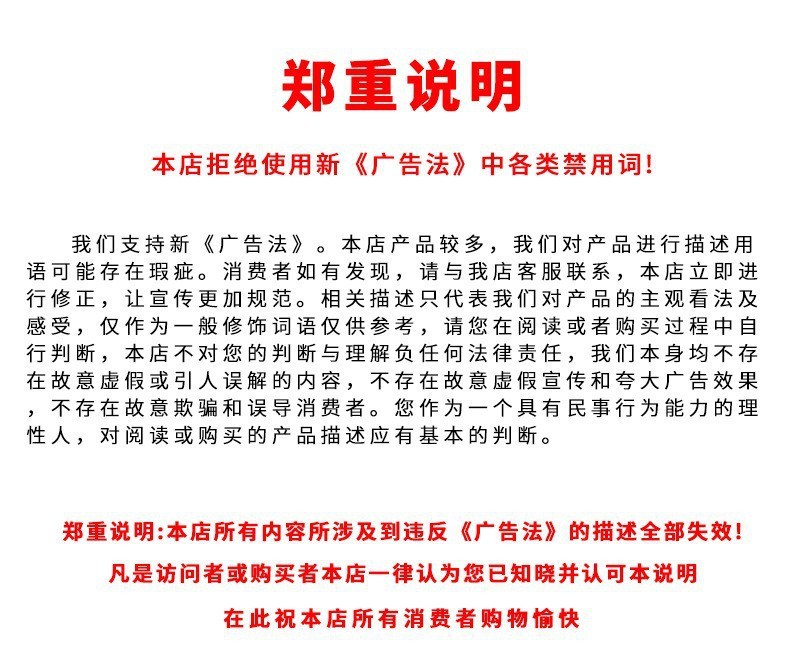 郑重说明

本店拒绝使用新《广告法》中各类禁用词!

我们支持新《广告法》。本店产品较多，我们对产品进行描述用语可能存在瑕疵。消费者如有发现，请与我店客服联系，本店立即进行修正，让宣传更加规范。相关描述只代表我们对产品的主观看法及感受，仅作为一般修饰词语仅供参考，请您在阅读或者购买过程中自行判断，本店不对您的判断与理解负任何法律责任，我们本身均不存在故意虚假或引人误解的内容，不存在故意虚假宣传和夸大广告效果，不存在故意欺骗和误导消费者。您作为一个具有民事行为能力的理性人，对阅读或购买的产品描述应有基本的判断。

郑重说明:本店所有内容所涉及到违反《广告法》的描述全部失效!

凡是访问者或购买者本店一律认为您已知晓并认可本说明

在此祝本店所有消费者购物愉快